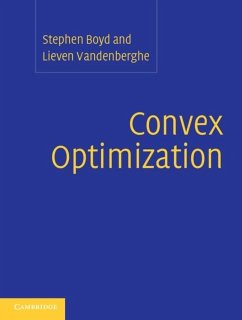 Stephen Boyd and
Lieven Vandenberghe

Convex
Optimization

CAMBRIDGE